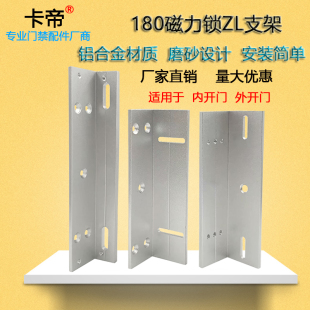 卡帝®
专业门禁配件厂商

180磁力锁ZL支架

铝合金材质 磨砂设计 安装简单

厂家直销 量大优惠

适用于 内开门 外开门